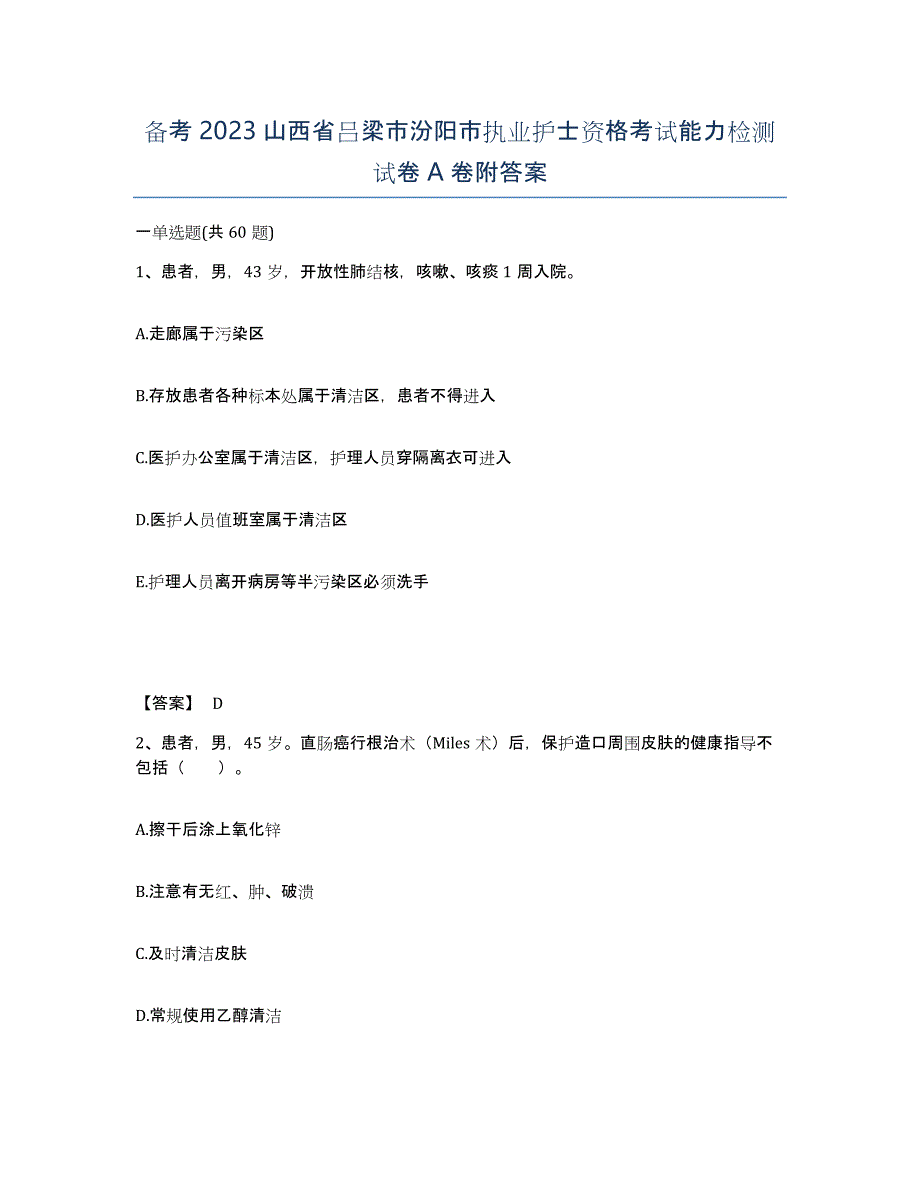 备考 2023 山西省吕梁市汾阳市执业护士资格考试能力检测试卷 A 卷附答案

一单选题(共 60 题)

1、患者，男，43 岁，开放性肺结核，咳嗽、咳痰 1 周入院。

A.走廊属于污染区

B.存放患者各种标本处属于清洁区，患者不得进入

C.医护办公室属于清洁区，护理人员穿隔离衣可进入

D.医护人员值班室属于清洁区

E.护理人员离开病房等半污染区必须洗手

【答案】 D

2、患者，男，45 岁。直肠癌行根治术（Miles 术）后，保护造口周围皮肤的健康指导不包括（　　）。

A.擦干后涂上氧化锌

B.注意有无红、肿、破溃

C.及时清洁皮肤

D.常规使用乙醇清洁